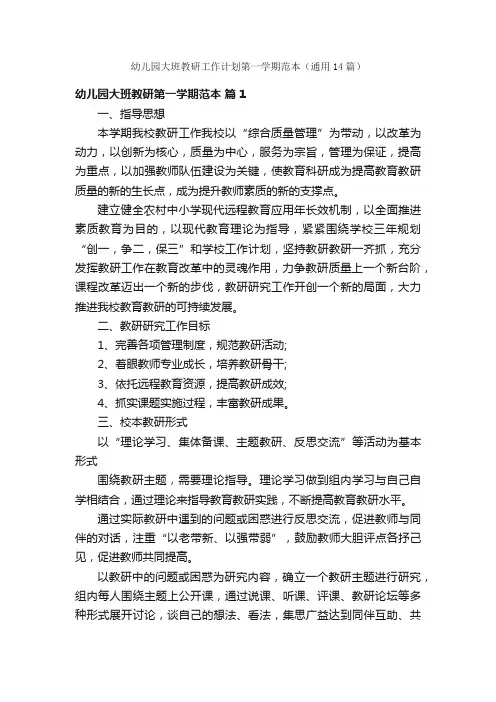 幼儿园大班教研工作计划第一学期范本（通用14篇）

幼儿园大班教研第一学期范本 篇1

一、指导思想

本学期我校教研工作我校以“综合质量管理”为带动，以改革为动力，以创新为核心，质量为中心，服务为宗旨，管理为保证，提高为重点，以加强教师队伍建设为关键，使教育科研成为提高教育教研质量的新的生长点，成为提升教师素质的新的支撑点。

建立健全农村中小学现代远程教育应用年长效机制，以全面推进素质教育为目的，以现代教育理论为指导，紧紧围绕学校三年规划“创一，争二，保三”和学校工作计划，坚持教研教研一齐抓，充分发挥教研工作在教育改革中的灵魂作用，力争教研质量上一个新台阶，课程改革迈出一个新的步伐，教研研究工作开创一个新的局面，大力推进我校教育教研的可持续发展。

二、教研研究工作目标

1、完善各项管理制度，规范教研活动;

2、着眼教师专业成长，培养教研骨干;

3、依托远程教育资源，提高教研成效;

4、抓实课题实施过程，丰富教研成果。

三、校本教研形式

以“理论学习、集体备课、主题教研、反思交流”等活动为基本形式

围绕教研主题，需要理论指导。理论学习做到组内学习与自己自学相结合，通过理论来指导教育教研实践，不断提高教育教研水平。

通过实际教研中遇到的问题或困惑进行反思交流，促进教师与同伴的对话，注重“以老带新、以强带弱”，鼓励教师大胆评点各抒己见，促进教师共同提高。

以教研中的问题或困惑为研究内容，确立一个教研主题进行研究，组内每人围绕主题上公开课，通过说课、听课、评课、教研论坛等多种形式展开讨论，谈自己的想法、看法，集思广益达到同伴互助、共